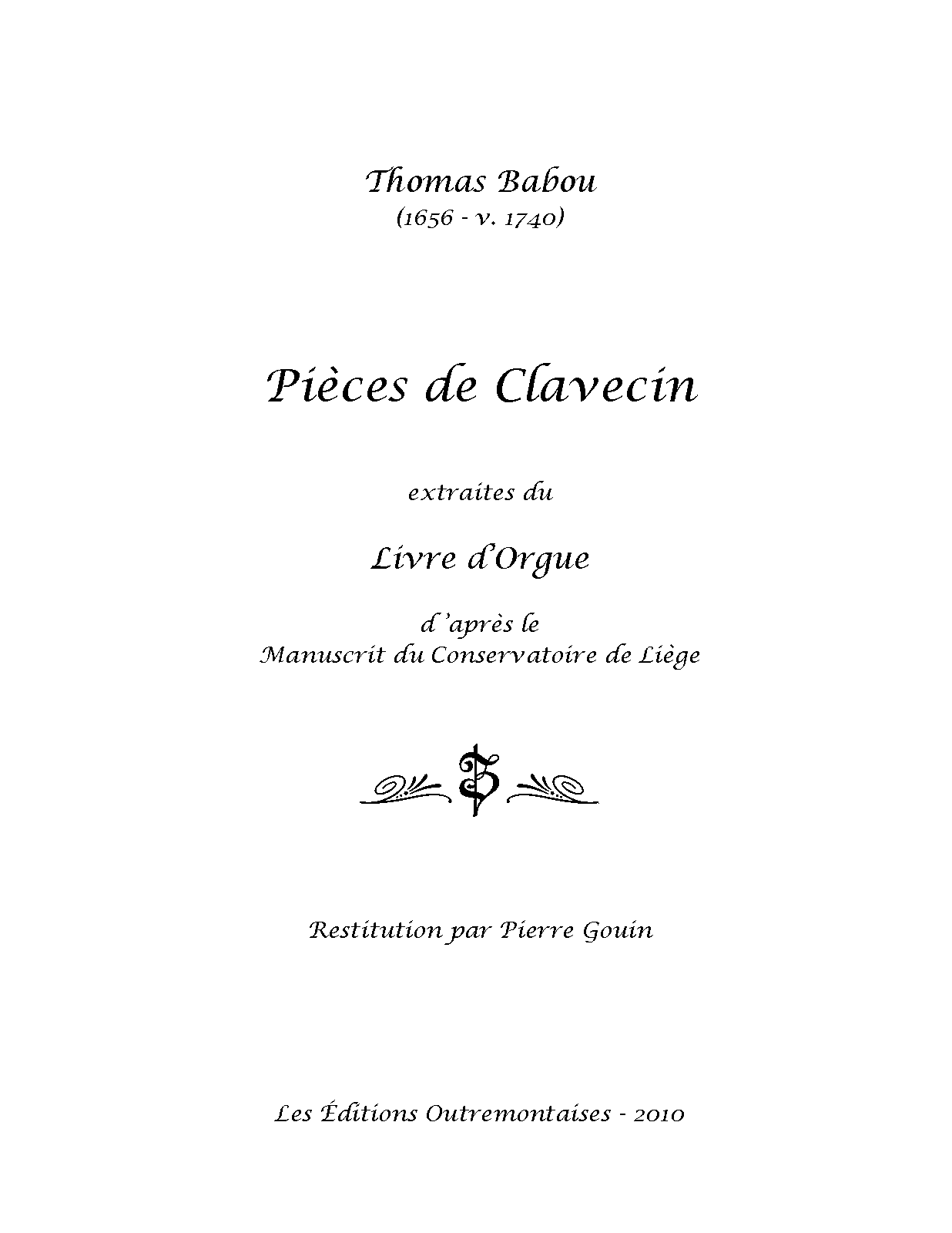 Thomas Babou
(1656 - v. 1740)

Pièces de Clavecin

extraites du

Livre d'Orgue

d'après le
Manuscrit du Conservatoire de Liège

Restitution par Pierre Gouin

Les Éditions Outremontaises - 2010